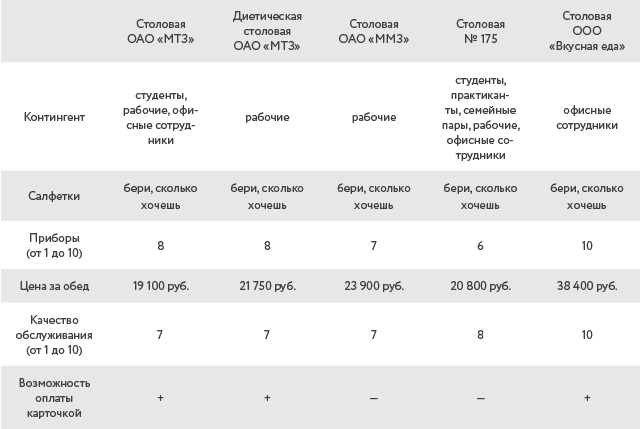 | | Столовая ОАО «МТЗ» | Диетическая столовая ОАО «МТЗ» | Столовая ОАО «ММЗ» | Столовая № 175 | Столовая ООО «Вкусная еда» |
|---|---|---|---|---|---|
| Контингент | студенты, рабочие, офисные сотрудники | рабочие | рабочие | студенты, практиканты, семейные пары, рабочие, офисные сотрудники | офисные сотрудники |
| Салфетки | бери, сколько хочешь | бери, сколько хочешь | бери, сколько хочешь | бери, сколько хочешь | бери, сколько хочешь |
| Приборы (от 1 до 10) | 8 | 8 | 7 | 6 | 10 |
| Цена за обед | 19 100 руб. | 21 750 руб. | 23 900 руб. | 20 800 руб. | 38 400 руб. |
| Качество обслуживания (от 1 до 10) | 7 | 7 | 7 | 8 | 10 |
| Возможность оплаты карточкой | + | + | – | – | + |